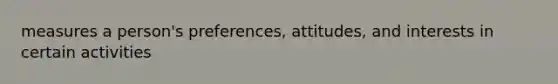 measures a person's preferences, attitudes, and interests in certain activities